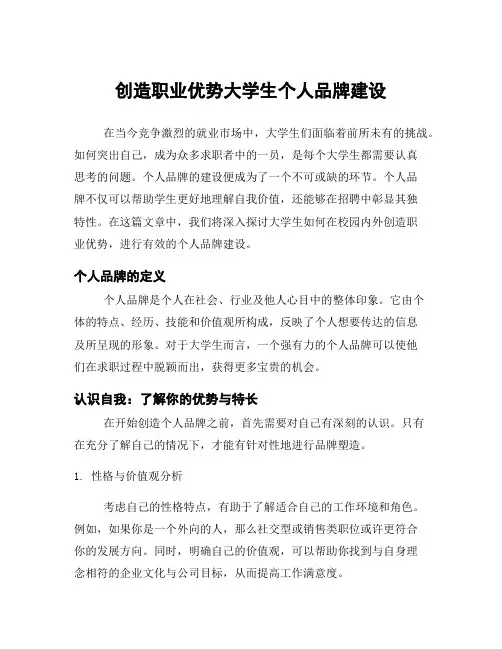 创造职业优势大学生个人品牌建设

在当今竞争激烈的就业市场中，大学生们面临着前所未有的挑战。如何突出自己，成为众多求职者中的一员，是每个大学生都需要认真思考的问题。个人品牌的建设便成为了一个不可或缺的环节。个人品牌不仅可以帮助学生更好地理解自我价值，还能够在招聘中彰显其独特性。在这篇文章中，我们将深入探讨大学生如何在校园内外创造职业优势，进行有效的个人品牌建设。

个人品牌的定义

个人品牌是个人在社会、行业及他人心目中的整体印象。它由个体的特点、经历、技能和价值观所构成，反映了个人想要传达的信息及所呈现的形象。对于大学生而言，一个强有力的个人品牌可以使他们在求职过程中脱颖而出，获得更多宝贵的机会。

认识自我：了解你的优势与特长

在开始创造个人品牌之前，首先需要对自己有深刻的认识。只有在充分了解自己的情况下，才能有针对性地进行品牌塑造。

1. 性格与价值观分析

考虑自己的性格特点，有助于了解适合自己的工作环境和角色。例如，如果你是一个外向的人，那么社交型或销售类职位或许更符合你的发展方向。同时，明确自己的价值观，可以帮助你找到与自身理念相符的企业文化与公司目标，从而提高工作满意度。